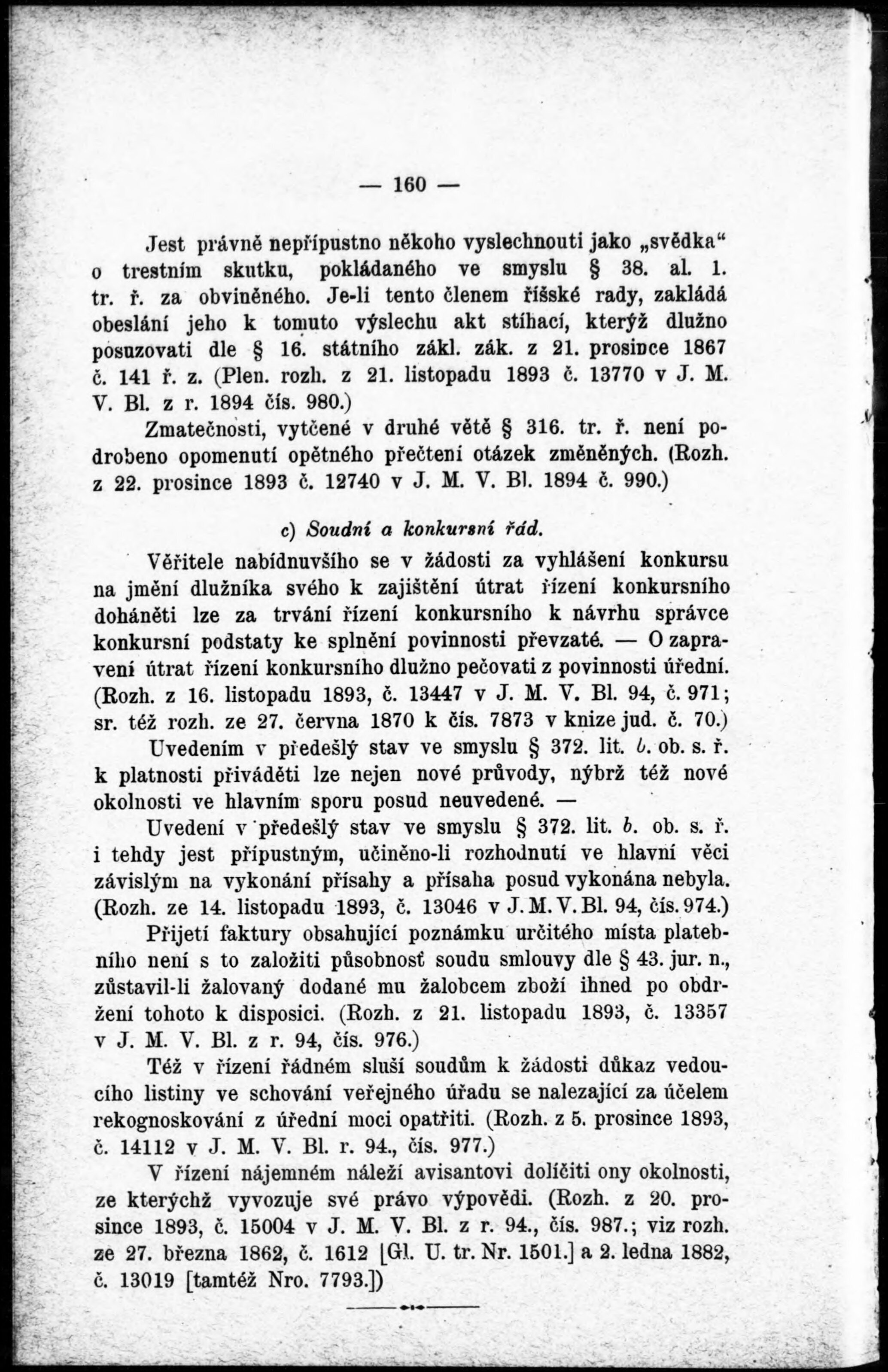 — 160 —

Jest právně nepřípustno někoho vyslechnouti jako „svědka“ o trestním skutku, pokládaného ve smyslu § 38. al. 1. tr. ř. za obviněného. Je-li tento členem říšské rady, zakládá obeslání jeho k tomuto výslechu akt stíhací, kterýž dlužno posuzovati dle § 16. státního zákl. zák. z 21. prosince 1867 č. 141 ř. z. (Plen. rozh. z 21. listopadu 1893 č. 13770 v J. M. V. Bl. z r. 1894 čís. 980.)

Zmatečnosti, vytčené v druhé větě § 316. tr. ř. není podrobeno opomenutí opětného přečtení otázek změněných. (Rozh. z 22. prosince 1893 č. 12740 v J. M. V. Bl. 1894 č. 990.)

c) Soudní a konkursní řád.

Věřitele nabídnuvšího se v žádosti za vyhlášení konkursu na jmění dlužníka svého k zajištění útrat řízení konkursního doháněti lze za trvání řízení konkursního k návrhu správce konkursní podstaty ke splnění povinnosti převzaté. — O zapravení útrat řízení konkursního dlužno pečovati z povinnosti úřední. (Rozh. z 16. listopadu 1893, č. 13447 v J. M. V. Bl. 94, č. 971; sr. též rozh. ze 27. června 1870 k čís. 7873 v knize jud. č. 70.)

Uvedením v předešlý stav ve smyslu § 372. lit. b. ob. s. ř. k platnosti přiváděti lze nejen nové průvody, nýbrž též nové okolnosti ve hlavním sporu posud neuvedené. —

Uvedení v předešlý stav ve smyslu § 372. lit. b. ob. s. ř. i tehdy jest přípustným, učiněno-li rozhodnutí ve hlavní věci závislým na vykonání přísahy a přísaha posud vykonána nebyla. (Rozh. ze 14. listopadu 1893, č. 13046 v J. M. V. Bl. 94, čís. 974.)

Přijetí faktury obsahující poznámku určitého místa platebního není s to založiti působnosť soudu smlouvy dle § 43. jur. n., zůstavil-li žalovaný dodané mu žalobcem zboží ihned po obdržení tohoto k disposici. (Rozh. z 21. listopadu 1893, č. 13357 v J. M. V. Bl. z r. 94, čís. 976.)

Též v řízení řádném sluší soudům k žádosti důkaz vedoucího listiny ve schování veřejného úřadu se nalezající za účelem rekognoskování z úřední moci opatřiti. (Rozh. z 5. prosince 1893, č. 14112 v J. M. V. Bl. r. 94., čís. 977.)

V řízení nájemném náleží avisantovi dolíčiti ony okolnosti, ze kterýchž vyvozuje své právo výpovědi. (Rozh. z 20. prosince 1893, č. 15004 v J. M. V. Bl. z r. 94., čís. 987.; viz rozh. ze 27. března 1862, č. 1612 [Gl. U. tr. Nr. 1501.] a 2. ledna 1882, č. 13019 [tamtéž Nro. 7793.])